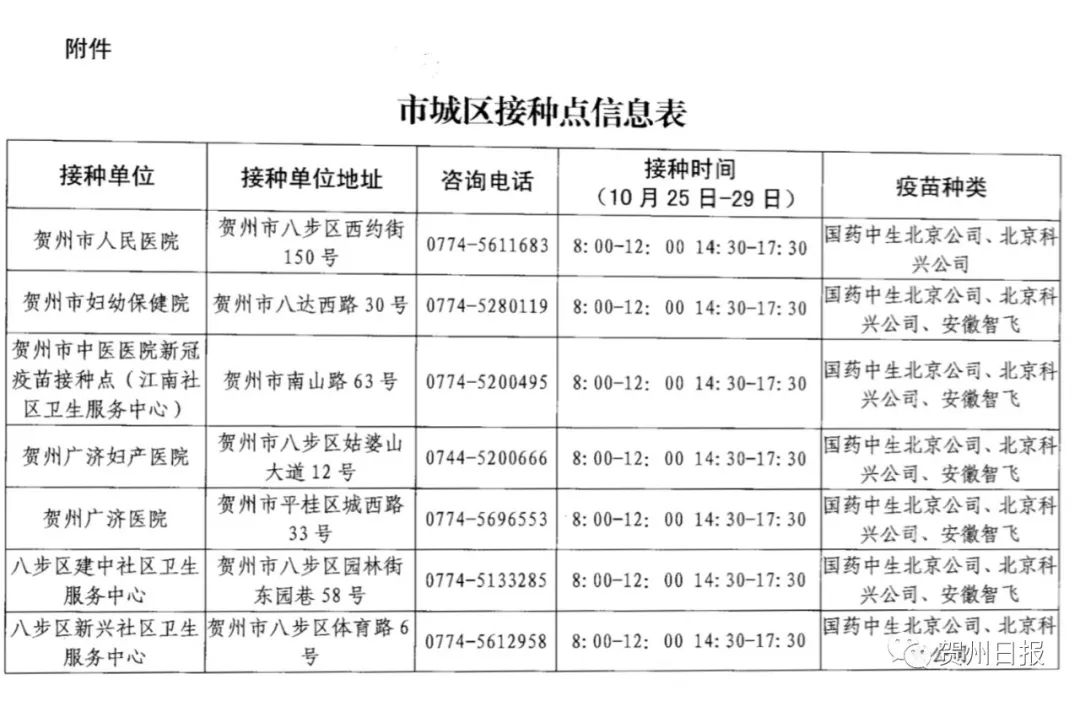 附件

市城区接种点信息表

| 接种单位 | 接种单位地址 | 咨询电话 | 接种时间（10月25日-29日） | 疫苗种类 |
|---|---|---|---|---|
| 贺州市人民医院 | 贺州市八步区西约街150号 | 0774-5611683 | 8：00-12：00 14：30-17：30 | 国药中生北京公司、北京科兴公司 |
| 贺州市妇幼保健院 | 贺州市八达西路30号 | 0774-5280119 | 8：00-12：00 14：30-17：30 | 国药中生北京公司、北京科兴公司、安徽智飞 |
| 贺州市中医医院新冠疫苗接种点（江南社区卫生服务中心） | 贺州市南山路63号 | 0774-5200495 | 8：00-12：00 14：30-17：30 | 国药中生北京公司、北京科兴公司、安徽智飞 |
| 贺州广济妇产医院 | 贺州市八步区姑婆山大道12号 | 0744-5200666 | 8：00-12：00 14：30-17：30 | 国药中生北京公司、北京科兴公司、安徽智飞 |
| 贺州广济医院 | 贺州市平桂区城西路33号 | 0774-5696553 | 8：00-12：00 14：30-17：30 | 国药中生北京公司、北京科兴公司、安徽智飞 |
| 八步区建中社区卫生服务中心 | 贺州市八步区园林街东园巷58号 | 0774-5133285 | 8：00-12：00 14：30-17：30 | 国药中生北京公司、北京科兴公司、安徽智飞 |
| 八步区新兴社区卫生服务中心 | 贺州市八步区体育路6号 | 0774-5612958 | 8：00-12：00 14：30-17：30 | 国药中生北京公司、北京科 |

贺州日报